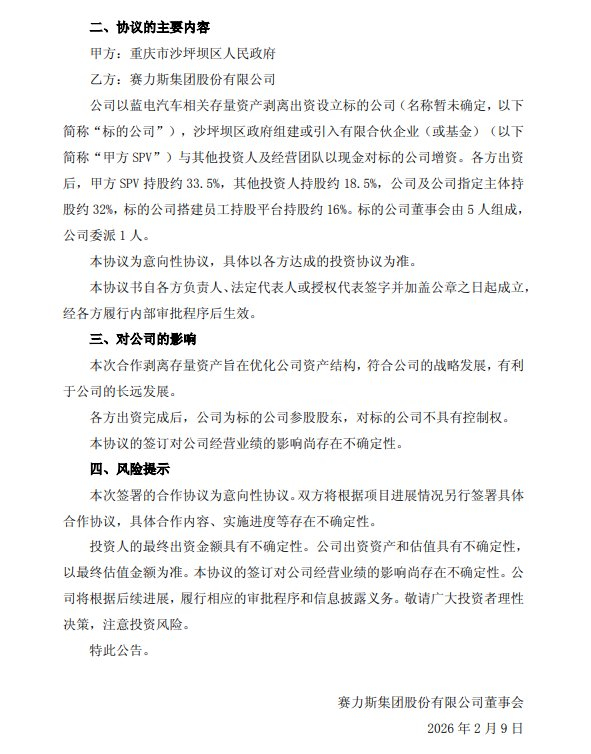 二、协议的主要内容

甲方：重庆市沙坪坝区人民政府

乙方：赛力斯集团股份有限公司

公司以蓝电汽车相关存量资产剥离出资设立标的公司（名称暂未确定，以下简称“标的公司”），沙坪坝区政府组建或引入有限合伙企业（或基金）（以下简称“甲方 SPV”）与其他投资人及经营团队以现金对标的公司增资。各方出资后，甲方 SPV 持股约 33.5%，其他投资人持股约 18.5%，公司及公司指定主体持股约 32%，标的公司搭建员工持股平台持股约 16%。标的公司董事会由 5 人组成，公司委派 1 人。

本协议为意向性协议，具体以各方达成的投资协议为准。

本协议书自各方负责人、法定代表人或授权代表签字并加盖公章之日起成立，经各方履行内部审批程序后生效。

三、对公司的影响

本次合作剥离存量资产旨在优化公司资产结构，符合公司的战略发展，有利于公司的长远发展。

各方出资完成后，公司为标的公司参股股东，对标的公司不具有控制权。

本协议的签订对公司经营业绩的影响尚存在不确定性。

四、风险提示

本次签署的合作协议为意向性协议。双方将根据项目进展情况另行签署具体合作协议，具体合作内容、实施进度等存在不确定性。

投资人的最终出资金额具有不确定性。公司出资资产和估值具有不确定性，以最终估值金额为准。本协议的签订对公司经营业绩的影响尚存在不确定性。公司将根据后续进展，履行相应的审批程序和信息披露义务。敬请广大投资者理性决策，注意投资风险。

特此公告。

赛力斯集团股份有限公司董事会

2026 年 2 月 9 日